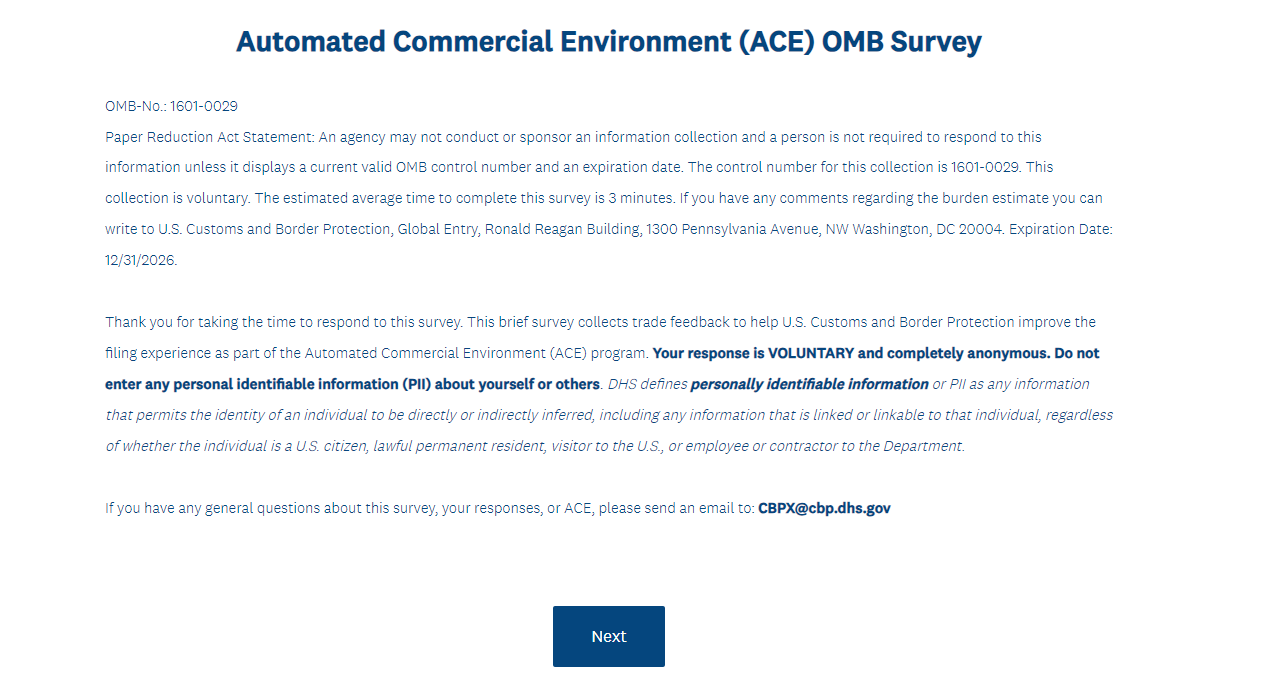 Automated Commercial Environment (ACE) OMB Survey

OMB-No.: 1601-0029
Paper Reduction Act Statement: An agency may not conduct or sponsor an information collection and a person is not required to respond to this information unless it displays a current valid OMB control number and an expiration date. The control number for this collection is 1601-0029. This collection is voluntary. The estimated average time to complete this survey is 3 minutes. If you have any comments regarding the burden estimate you can write to U.S. Customs and Border Protection, Global Entry, Ronald Reagan Building, 1300 Pennsylvania Avenue, NW Washington, DC 20004. Expiration Date: 12/31/2026.

Thank you for taking the time to respond to this survey. This brief survey collects trade feedback to help U.S. Customs and Border Protection improve the filing experience as part of the Automated Commercial Environment (ACE) program. Your response is VOLUNTARY and completely anonymous. Do not enter any personal identifiable information (PII) about yourself or others. DHS defines personally identifiable information or PII as any information that permits the identity of an individual to be directly or indirectly inferred, including any information that is linked or linkable to that individual, regardless of whether the individual is a U.S. citizen, lawful permanent resident, visitor to the U.S., or employee or contractor to the Department.

If you have any general questions about this survey, your responses, or ACE, please send an email to: CBPX@cbp.dhs.gov

Next